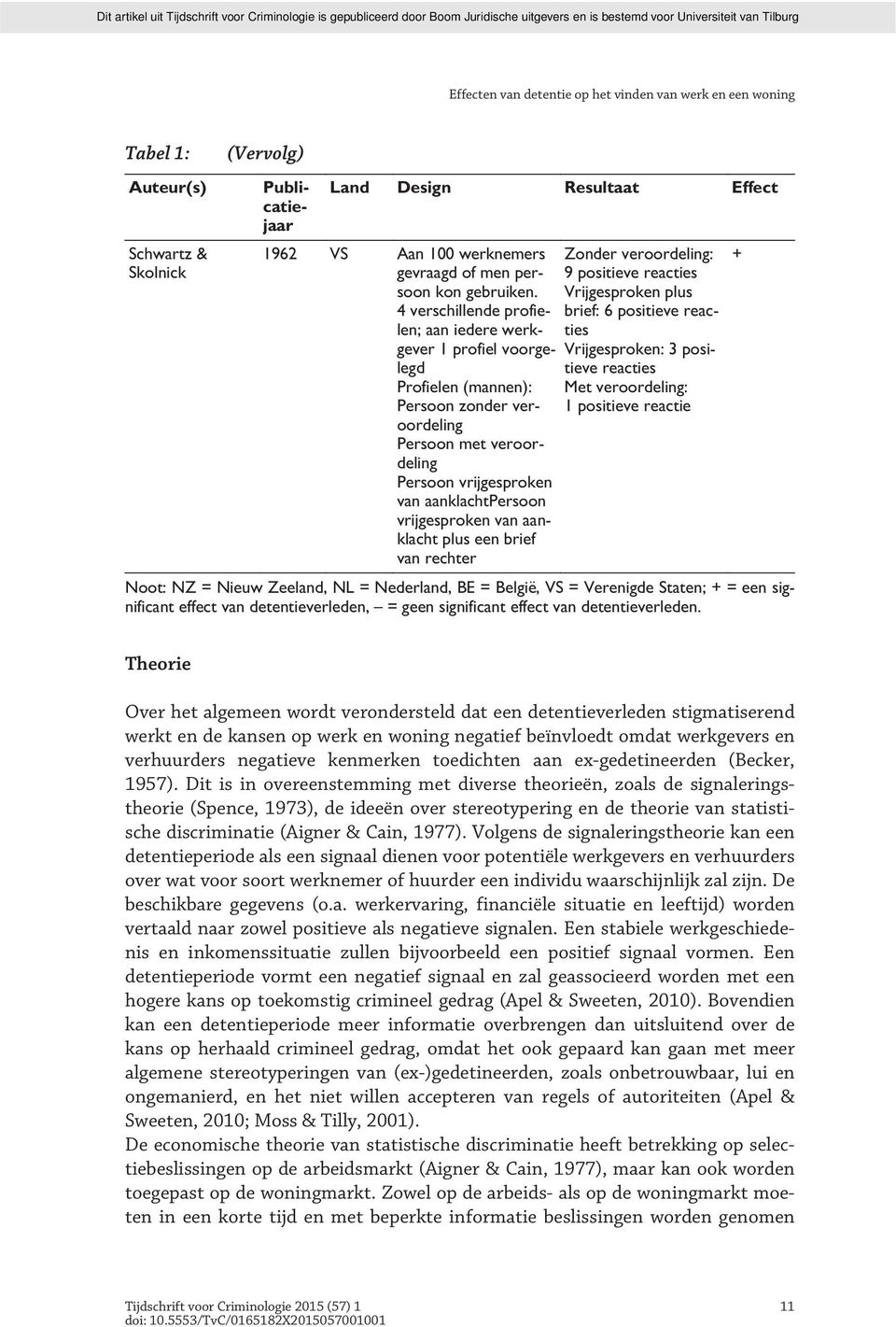 Dit artikel uit Tijdschrift voor Criminologie is gepubliceerd door Boom Juridische uitgevers en is bestemd voor Universiteit van Tilburg

Effecten van detentie op het vinden van werk en een woning

Tabel 1: (Vervolg)

| Auteur(s) | Publicatiejaar | Land | Design | Resultaat | Effect |
|---|---|---|---|---|---|
| Schwartz & Skolnick | 1962 | VS | Aan 100 werknemers gevraagd of men persoon kon gebruiken. 4 verschillende profielen; aan iedere werkgever 1 profiel voorgelegd Profielen (mannen): Persoon zonder veroordeling Persoon met veroordeling Persoon vrijgesproken van aanklachtPersoon vrijgesproken van aanklacht plus een brief van rechter | Zonder veroordeling: 9 positieve reacties Vrijgesproken plus brief: 6 positieve reacties Vrijgesproken: 3 positieve reacties Met veroordeling: 1 positieve reactie | + |

Noot: NZ = Nieuw Zeeland, NL = Nederland, BE = België, VS = Verenigde Staten; + = een significant effect van detentieverleden, – = geen significant effect van detentieverleden.

Theorie

Over het algemeen wordt verondersteld dat een detentieverleden stigmatiserend werkt en de kansen op werk en woning negatief beïnvloedt omdat werkgevers en verhuurders negatieve kenmerken toedichten aan ex-gedetineerden (Becker, 1957). Dit is in overeenstemming met diverse theorieën, zoals de signaleringstheorie (Spence, 1973), de ideeën over stereotypering en de theorie van statistische discriminatie (Aigner & Cain, 1977). Volgens de signaleringstheorie kan een detentieperiode als een signaal dienen voor potentiële werkgevers en verhuurders over wat voor soort werknemer of huurder een individu waarschijnlijk zal zijn. De beschikbare gegevens (o.a. werkervaring, financiële situatie en leeftijd) worden vertaald naar zowel positieve als negatieve signalen. Een stabiele werkgeschiedenis en inkomenssituatie zullen bijvoorbeeld een positief signaal vormen. Een detentieperiode vormt een negatief signaal en zal geassocieerd worden met een hogere kans op toekomstig crimineel gedrag (Apel & Sweeten, 2010). Bovendien kan een detentieperiode meer informatie overbrengen dan uitsluitend over de kans op herhaald crimineel gedrag, omdat het ook gepaard kan gaan met meer algemene stereotyperingen van (ex-)gedetineerden, zoals onbetrouwbaar, lui en ongemanierd, en het niet willen accepteren van regels of autoriteiten (Apel & Sweeten, 2010; Moss & Tilly, 2001).
De economische theorie van statistische discriminatie heeft betrekking op selectiebeslissingen op de arbeidsmarkt (Aigner & Cain, 1977), maar kan ook worden toegepast op de woningmarkt. Zowel op de arbeids- als op de woningmarkt moeten in een korte tijd en met beperkte informatie beslissingen worden genomen

Tijdschrift voor Criminologie 2015 (57) 1
doi: 10.5553/TvC/0165182X2015057001001
11